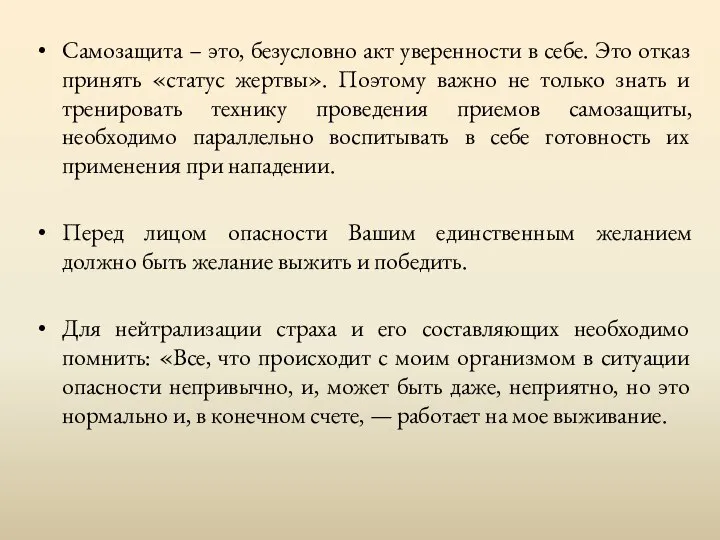 • Самозащита – это, безусловно акт уверенности в себе. Это отказ принять «статус жертвы». Поэтому важно не только знать и тренировать технику проведения приемов самозащиты, необходимо параллельно воспитывать в себе готовность их применения при нападении.

• Перед лицом опасности Вашим единственным желанием должно быть желание выжить и победить.

• Для нейтрализации страха и его составляющих необходимо помнить: «Все, что происходит с моим организмом в ситуации опасности непривычно, и, может быть даже, неприятно, но это нормально и, в конечном счете, — работает на мое выживание.